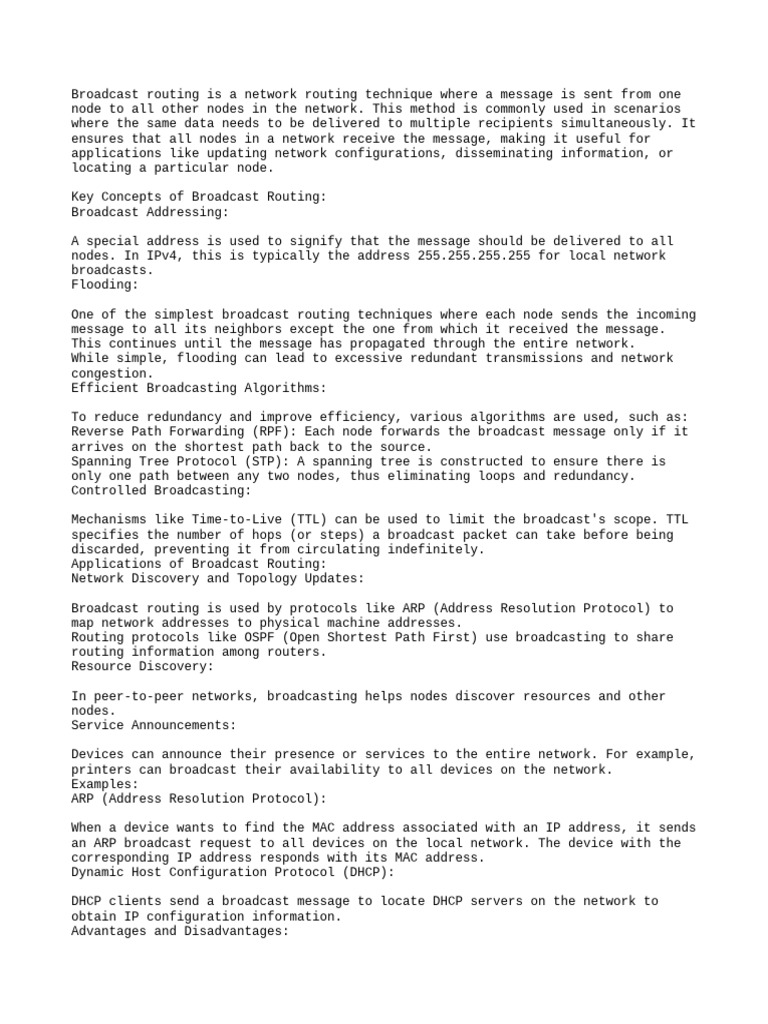 Broadcast routing is a network routing technique where a message is sent from one node to all other nodes in the network. This method is commonly used in scenarios where the same data needs to be delivered to multiple recipients simultaneously. It ensures that all nodes in a network receive the message, making it useful for applications like updating network configurations, disseminating information, or locating a particular node.

Key Concepts of Broadcast Routing:
Broadcast Addressing:

A special address is used to signify that the message should be delivered to all nodes. In IPv4, this is typically the address 255.255.255.255 for local network broadcasts.
Flooding:

One of the simplest broadcast routing techniques where each node sends the incoming message to all its neighbors except the one from which it received the message. This continues until the message has propagated through the entire network.
While simple, flooding can lead to excessive redundant transmissions and network congestion.
Efficient Broadcasting Algorithms:

To reduce redundancy and improve efficiency, various algorithms are used, such as:
Reverse Path Forwarding (RPF): Each node forwards the broadcast message only if it arrives on the shortest path back to the source.
Spanning Tree Protocol (STP): A spanning tree is constructed to ensure there is only one path between any two nodes, thus eliminating loops and redundancy.
Controlled Broadcasting:

Mechanisms like Time-to-Live (TTL) can be used to limit the broadcast's scope. TTL specifies the number of hops (or steps) a broadcast packet can take before being discarded, preventing it from circulating indefinitely.
Applications of Broadcast Routing:
Network Discovery and Topology Updates:

Broadcast routing is used by protocols like ARP (Address Resolution Protocol) to map network addresses to physical machine addresses.
Routing protocols like OSPF (Open Shortest Path First) use broadcasting to share routing information among routers.
Resource Discovery:

In peer-to-peer networks, broadcasting helps nodes discover resources and other nodes.
Service Announcements:

Devices can announce their presence or services to the entire network. For example, printers can broadcast their availability to all devices on the network.
Examples:
ARP (Address Resolution Protocol):

When a device wants to find the MAC address associated with an IP address, it sends an ARP broadcast request to all devices on the local network. The device with the corresponding IP address responds with its MAC address.
Dynamic Host Configuration Protocol (DHCP):

DHCP clients send a broadcast message to locate DHCP servers on the network to obtain IP configuration information.
Advantages and Disadvantages: